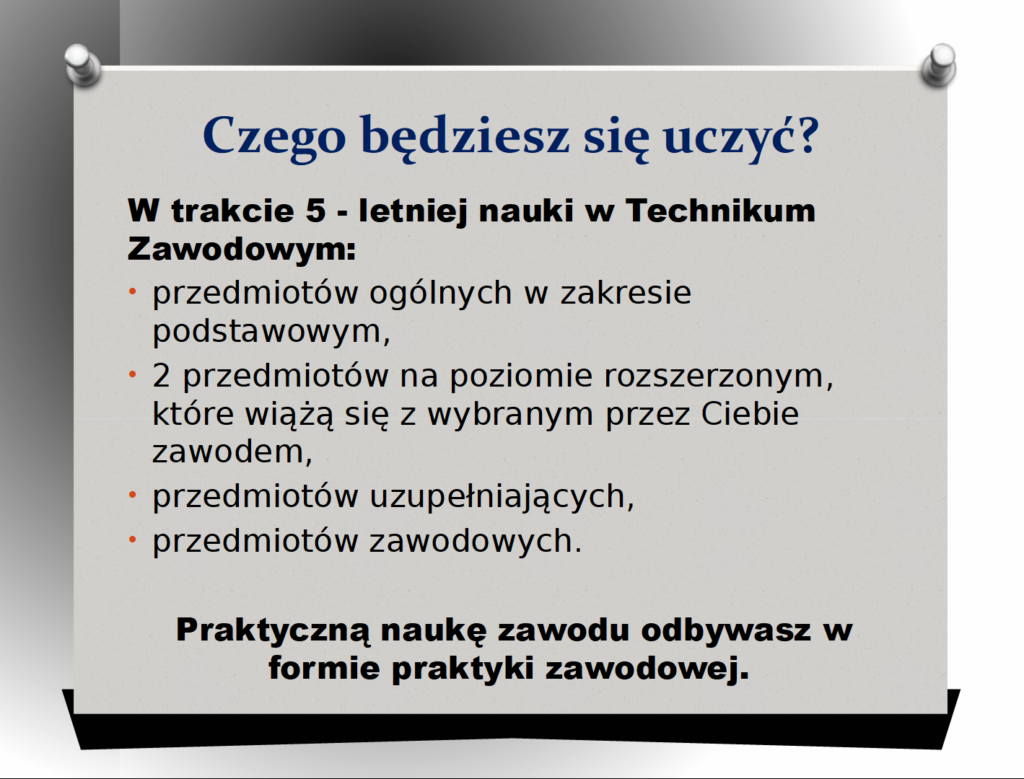 Czego będziesz się uczyć?

W trakcie 5 - letniej nauki w Technikum Zawodowym:

• przedmiotów ogólnych w zakresie podstawowym,
• 2 przedmiotów na poziomie rozszerzonym, które wiążą się z wybranym przez Ciebie zawodem,
• przedmiotów uzupełniających,
• przedmiotów zawodowych.

Praktyczną naukę zawodu odbywasz w formie praktyki zawodowej.